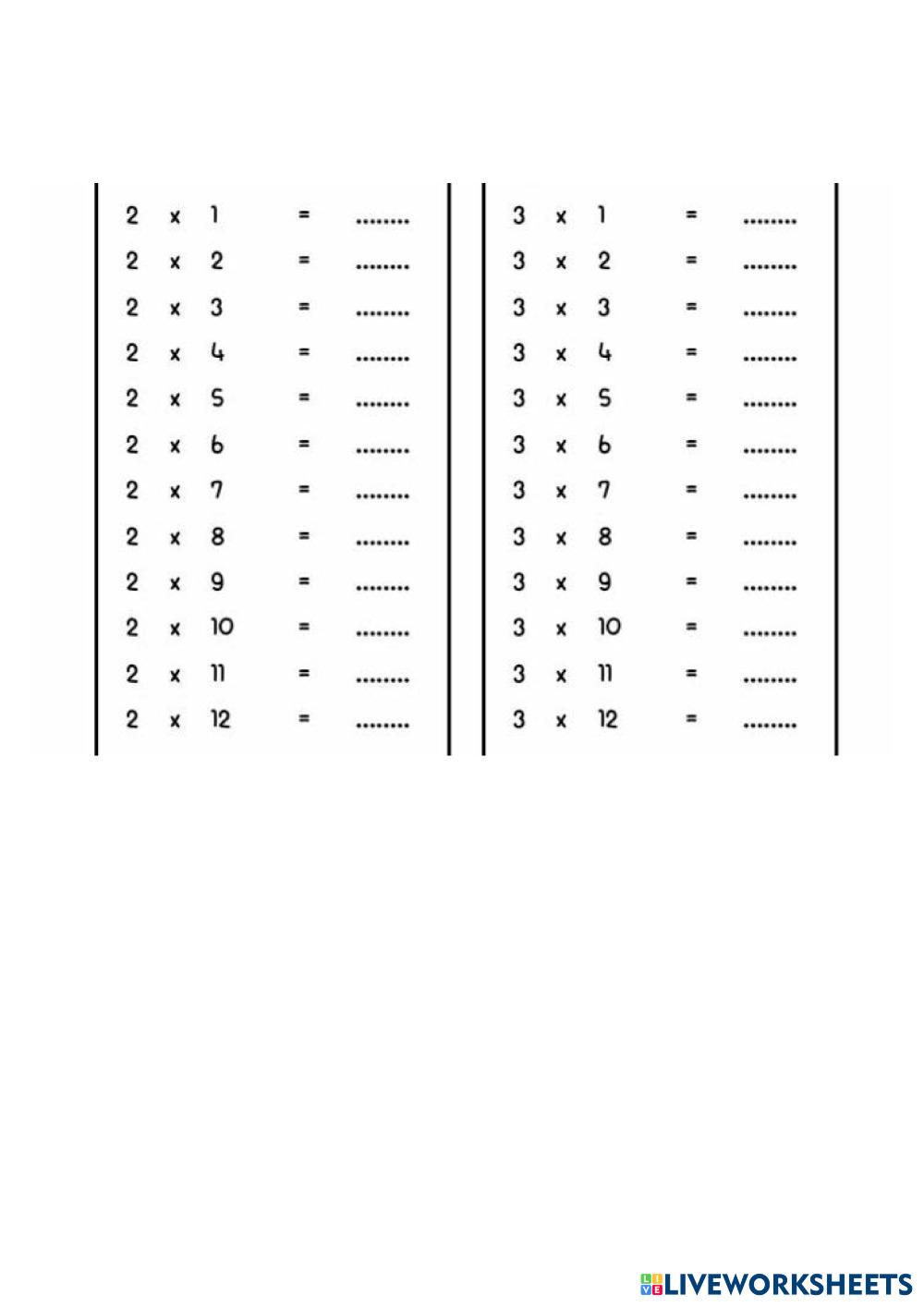 2 x 1 = ........
2 x 2 = ........
2 x 3 = ........
2 x 4 = ........
2 x 5 = ........
2 x 6 = ........
2 x 7 = ........
2 x 8 = ........
2 x 9 = ........
2 x 10 = ........
2 x 11 = ........
2 x 12 = ........

3 x 1 = ........
3 x 2 = ........
3 x 3 = ........
3 x 4 = ........
3 x 5 = ........
3 x 6 = ........
3 x 7 = ........
3 x 8 = ........
3 x 9 = ........
3 x 10 = ........
3 x 11 = ........
3 x 12 = ........

LIVEWORKSHEETS